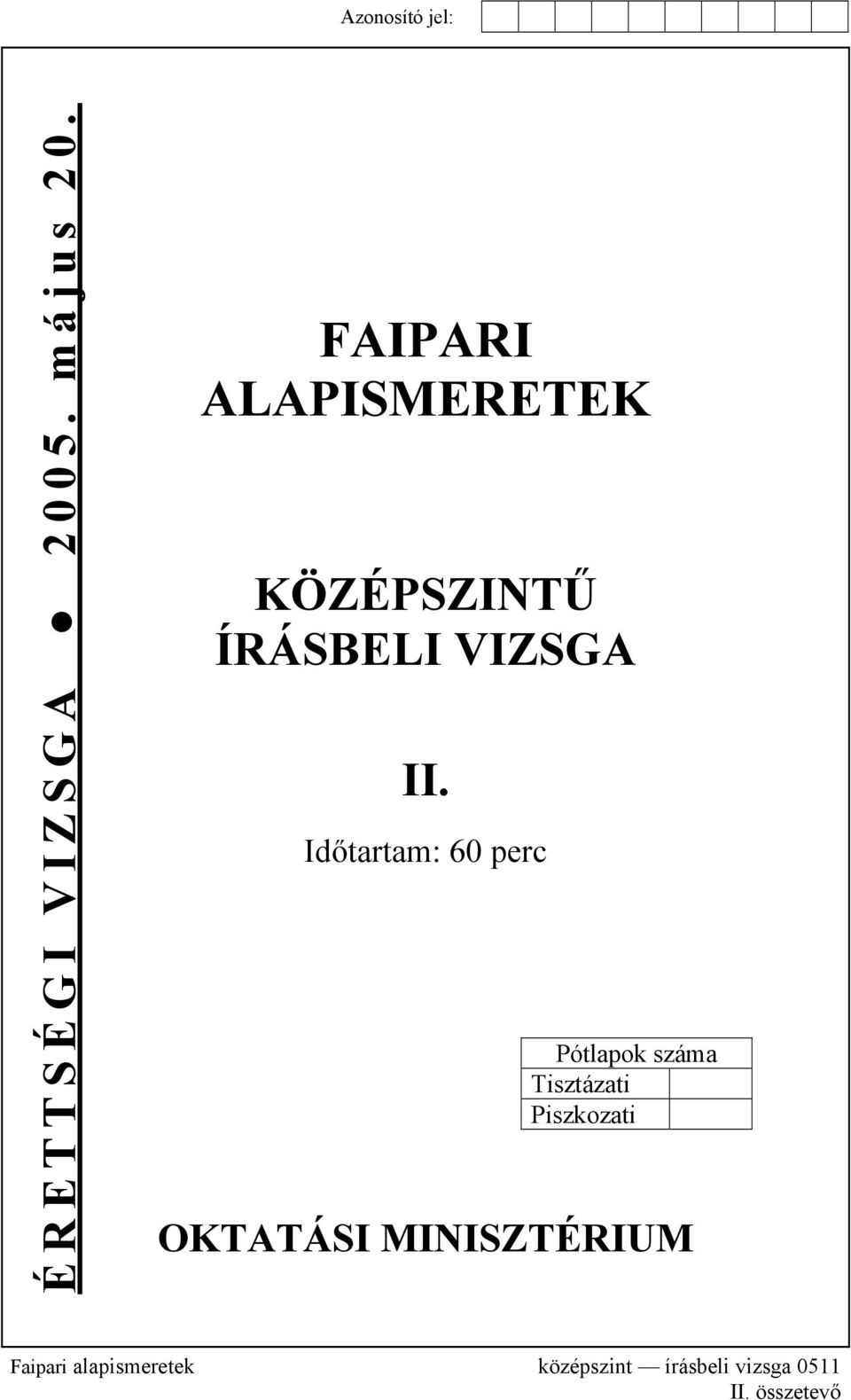 Azonosító jel:

ÉRETTSÉGI VIZSGA ● 2005. május 20.

FAIPARI ALAPISMERETEK

KÖZÉPSZINTŰ ÍRÁSBELI VIZSGA

II.

Időtartam: 60 perc

| Pótlapok száma | |
|---|---|
| Tisztázati | |
| Piszkozati | |

OKTATÁSI MINISZTÉRIUM

Faipari alapismeretek középszint — írásbeli vizsga 0511
II. összetevő